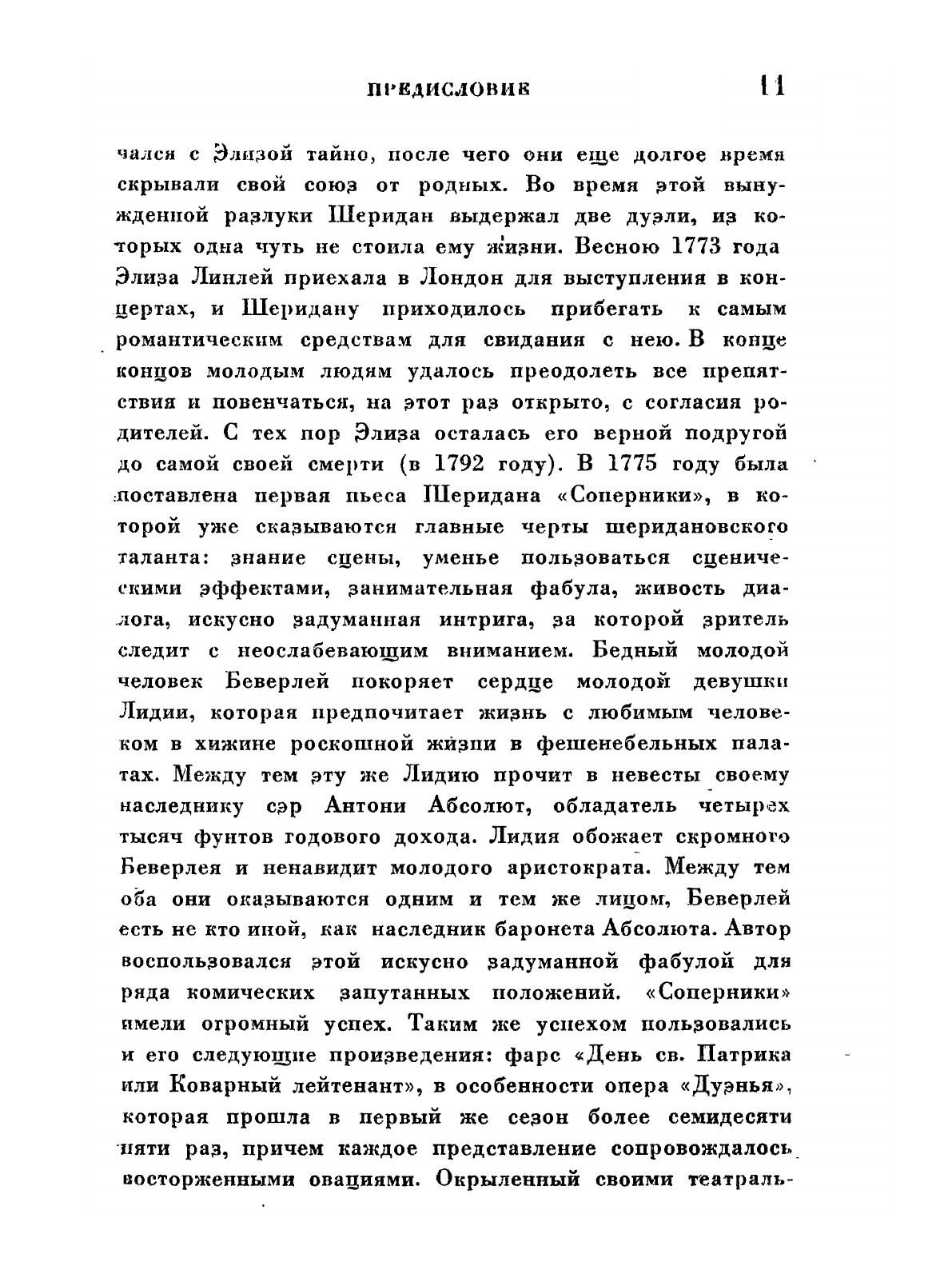 ПРЕДИСЛОВИЕ 11

чался с Элизой тайно, после чего они еще долгое время скрывали свой союз от родных. Во время этой вынужденной разлуки Шеридан выдержал две дуэли, из которых одна чуть не стоила ему жизни. Весною 1773 года Элиза Линлей приехала в Лондон для выступления в концертах, и Шеридану приходилось прибегать к самым романтическим средствам для свидания с нею. В конце концов молодым людям удалось преодолеть все препятствия и повенчаться, на этот раз открыто, с согласия родителей. С тех пор Элиза осталась его верной подругой до самой своей смерти (в 1792 году). В 1775 году была поставлена первая пьеса Шеридана «Соперники», в которой уже сказываются главные черты шеридановского таланта: знание сцены, уменье пользоваться сценическими эффектами, занимательная фабула, живость диалога, искусно задуманная интрига, за которой зритель следит с неослабевающим вниманием. Бедный молодой человек Беверлей покоряет сердце молодой девушки Лидии, которая предпочитает жизнь с любимым человеком в хижине роскошной жизни в фешенебельных палатах. Между тем эту же Лидию прочит в невесты своему наследнику сэр Антони Абсолют, обладатель четырех тысяч фунтов годового дохода. Лидия обожает скромного Беверлея и ненавидит молодого аристократа. Между тем оба они оказываются одним и тем же лицом, Беверлей есть не кто иной, как наследник баронета Абсолюта. Автор воспользовался этой искусно задуманной фабулой для ряда комических запутанных положений. «Соперники» имели огромный успех. Таким же успехом пользовались и его следующие произведения: фарс «День св. Патрика или Коварный лейтенант», в особенности опера «Дуэнья», которая прошла в первый же сезон более семидесяти пяти раз, причем каждое представление сопровождалось восторженными овациями. Окрыленный своими театраль-